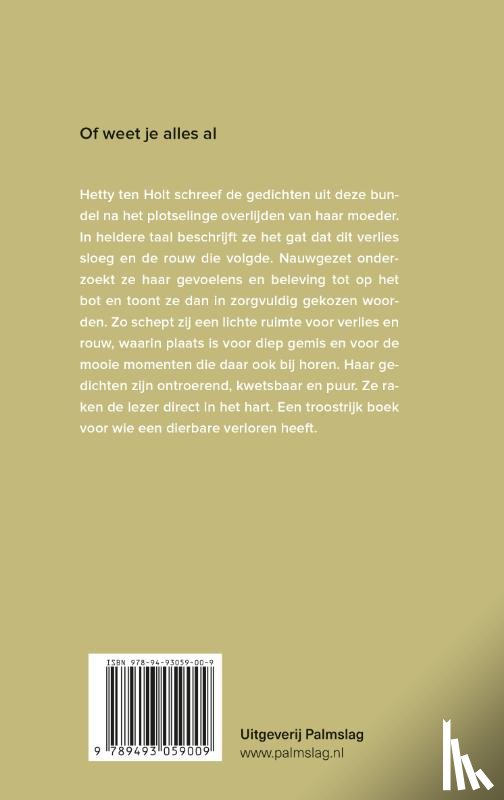 Of weet je alles al

Hetty ten Holt schreef de gedichten uit deze bundel na het plotselinge overlijden van haar moeder. In heldere taal beschrijft ze het gat dat dit verlies sloeg en de rouw die volgde. Nauwgezet onderzoekt ze haar gevoelens en beleving tot op het bot en toont ze dan in zorgvuldig gekozen woorden. Zo schept zij een lichte ruimte voor verlies en rouw, waarin plaats is voor diep gemis en voor de mooie momenten die daar ook bij horen. Haar gedichten zijn ontroerend, kwetsbaar en puur. Ze raken de lezer direct in het hart. Een troostrijk boek voor wie een dierbare verloren heeft.

ISBN 978-94-93059-00-9

9 789493 059009

Uitgeverij Palmslag
www.palmslag.nl